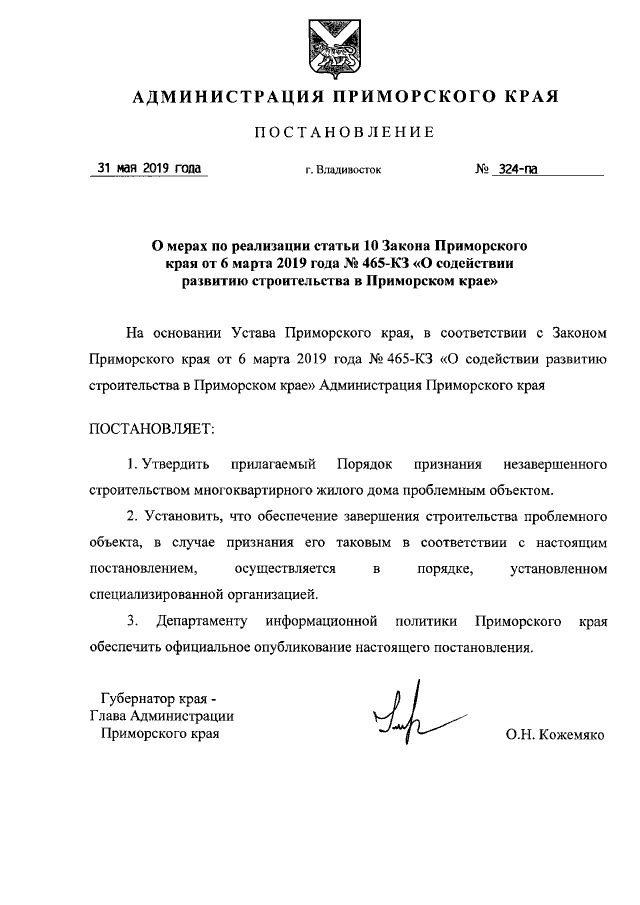 АДМИНИСТРАЦИЯ ПРИМОРСКОГО КРАЯ

ПОСТАНОВЛЕНИЕ

31 мая 2019 года г. Владивосток № 324-па

О мерах по реализации статьи 10 Закона Приморского края от 6 марта 2019 года № 465-КЗ «О содействии развитию строительства в Приморском крае»

На основании Устава Приморского края, в соответствии с Законом Приморского края от 6 марта 2019 года № 465-КЗ «О содействии развитию строительства в Приморском крае» Администрация Приморского края

ПОСТАНОВЛЯЕТ:

1. Утвердить прилагаемый Порядок признания незавершенного строительством многоквартирного жилого дома проблемным объектом.

2. Установить, что обеспечение завершения строительства проблемного объекта, в случае признания его таковым в соответствии с настоящим постановлением, осуществляется в порядке, установленном специализированной организацией.

3. Департаменту информационной политики Приморского края обеспечить официальное опубликование настоящего постановления.

Губернатор края -
Глава Администрации
Приморского края

О.Н. Кожемяко